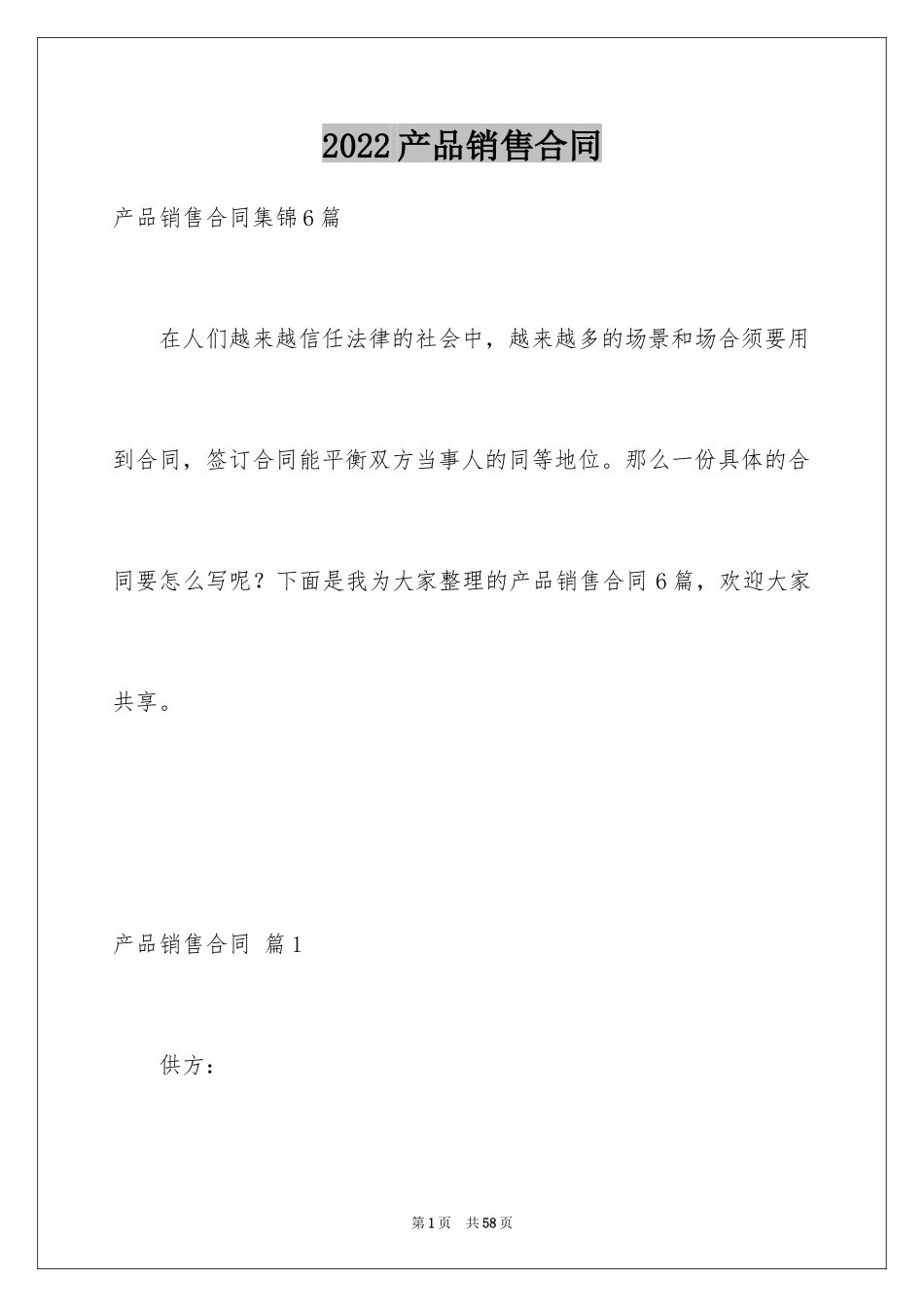 2022产品销售合同

产品销售合同集锦6篇

在人们越来越信任法律的社会中，越来越多的场景和场合须要用到合同，签订合同能平衡双方当事人的同等地位。那么一份具体的合同要怎么写呢？下面是我为大家整理的产品销售合同6篇，欢迎大家共享。

产品销售合同 篇1

供方：

第1页 共58页